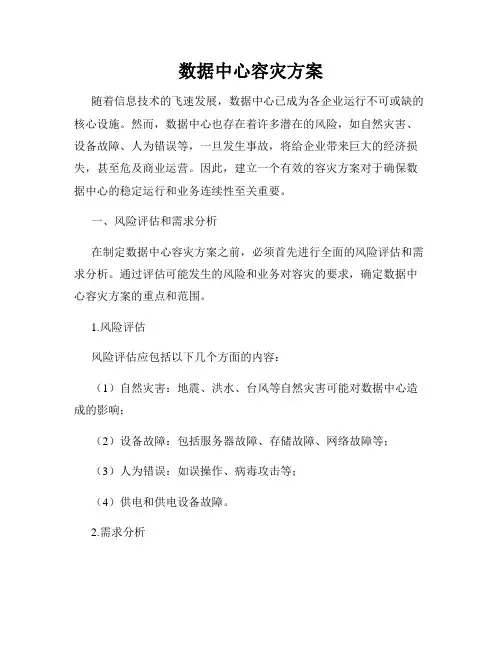 数据中心容灾方案

随着信息技术的飞速发展，数据中心已成为各企业运行不可或缺的核心设施。然而，数据中心也存在着许多潜在的风险，如自然灾害、设备故障、人为错误等，一旦发生事故，将给企业带来巨大的经济损失，甚至危及商业运营。因此，建立一个有效的容灾方案对于确保数据中心的稳定运行和业务连续性至关重要。

一、风险评估和需求分析

在制定数据中心容灾方案之前，必须首先进行全面的风险评估和需求分析。通过评估可能发生的风险和业务对容灾的要求，确定数据中心容灾方案的重点和范围。

1.风险评估

风险评估应包括以下几个方面的内容：

（1）自然灾害：地震、洪水、台风等自然灾害可能对数据中心造成的影响；

（2）设备故障：包括服务器故障、存储故障、网络故障等；

（3）人为错误：如误操作、病毒攻击等；

（4）供电和供电设备故障。

2.需求分析